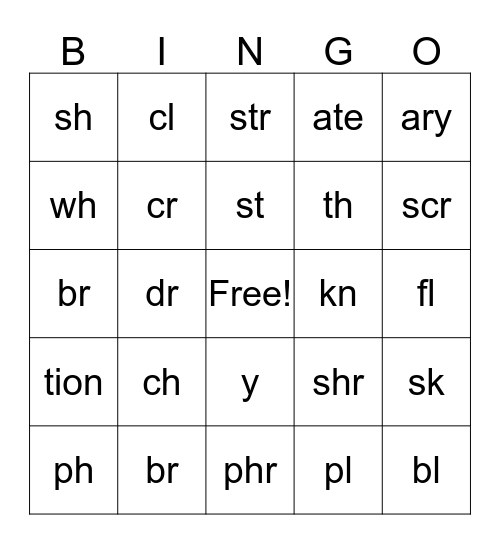 | B | I | N | G | O |
|---|---|---|---|---|
| sh | cl | str | ate | ary |
| wh | cr | st | th | scr |
| br | dr | Free! | kn | fl |
| tion | ch | y | shr | sk |
| ph | br | phr | pl | bl |